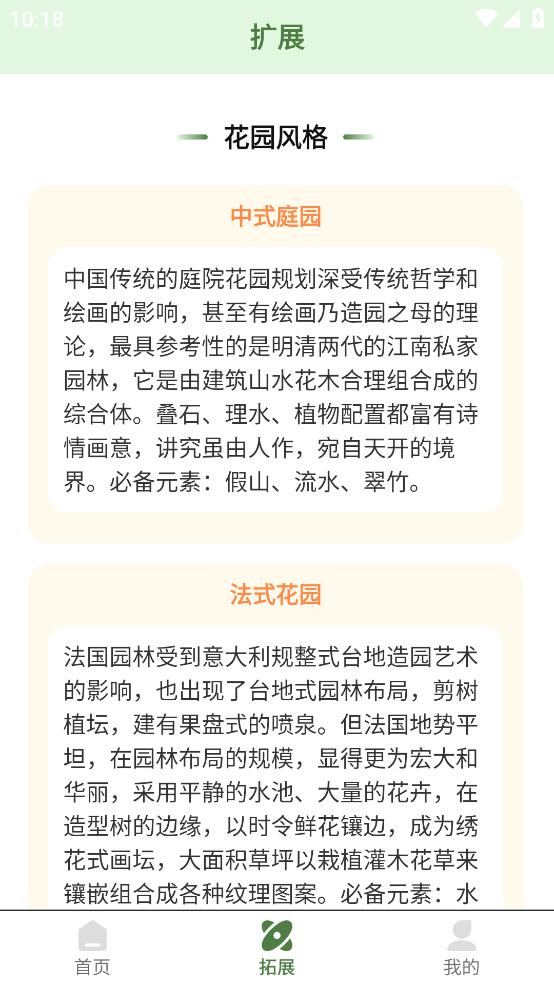 10:18

扩展

花园风格

中式庭园

中国传统的庭院花园规划深受传统哲学和绘画的影响，甚至有绘画乃造园之母的理论，最具参考性的是明清两代的江南私家园林，它是由建筑山水花木合理组合成的综合体。叠石、理水、植物配置都富有诗情画意，讲究虽由人作，宛自天开的境界。必备元素：假山、流水、翠竹。

法式花园

法国园林受到意大利规整式台地造园艺术的影响，也出现了台地式园林布局，剪树植坛，建有果盘式的喷泉。但法国地势平坦，在园林布局的规模，显得更为宏大和华丽，采用平静的水池、大量的花卉，在造型树的边缘，以时令鲜花镶边，成为绣花式画坛，大面积草坪以栽植灌木花草来镶嵌组合成各种纹理图案。必备元素：水

首页
拓展
我的